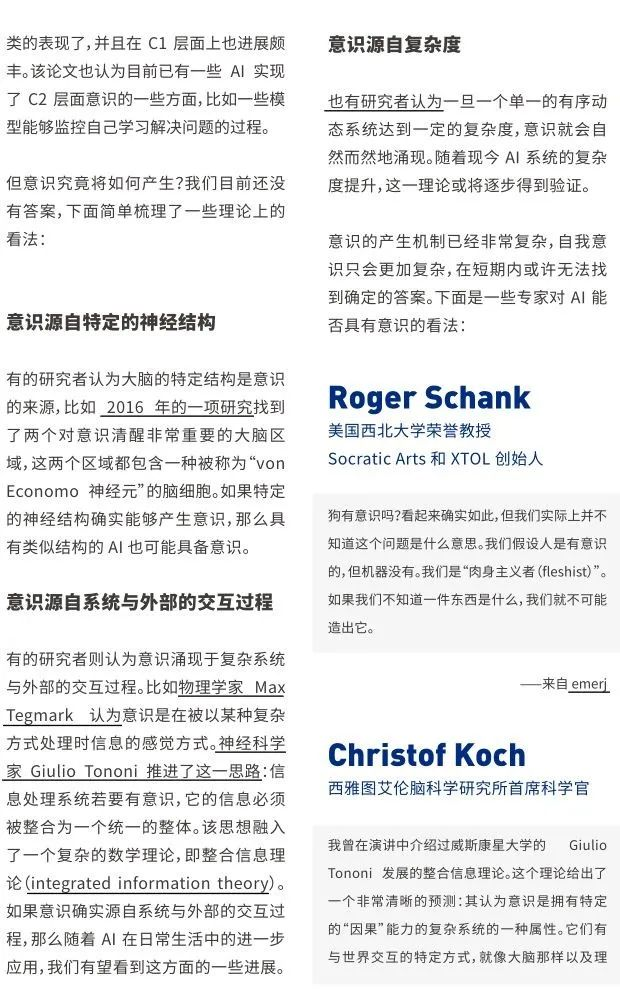 类的表现了，并且在 C1 层面上也进展颇丰。该论文也认为目前已有一些 AI 实现了 C2 层面意识的一些方面，比如一些模型能够监控自己学习解决问题的过程。

但意识究竟将如何产生？我们目前还没有答案，下面简单梳理了一些理论上的看法：

意识源自特定的神经结构

有的研究者认为大脑的特定结构是意识的来源，比如 2016 年的一项研究找到了两个对意识清醒非常重要的大脑区域，这两个区域都包含一种被称为“von Economo 神经元”的脑细胞。如果特定的神经结构确实能够产生意识，那么具有类似结构的 AI 也可能具备意识。

意识源自系统与外部的交互过程

有的研究者则认为意识涌现于复杂系统与外部的交互过程。比如物理学家 Max Tegmark 认为意识是在被以某种复杂方式处理时信息的感觉方式。神经科学家 Giulio Tononi 推进了这一思路：信息处理系统若要有意识，它的信息必须被整合为一个统一的整体。该思想融入了一个复杂的数学理论，即整合信息理论（integrated information theory）。如果意识确实源自系统与外部的交互过程，那么随着 AI 在日常生活中的进一步应用，我们有望看到这方面的一些进展。

意识源自复杂度

也有研究者认为一旦一个单一的有序动态系统达到一定的复杂度，意识就会自然而然地涌现。随着现今 AI 系统的复杂度提升，这一理论或将逐步得到验证。

意识的产生机制已经非常复杂，自我意识只会更加复杂，在短期内或许无法找到确定的答案。下面是一些专家对 AI 能否具有意识的看法：

Roger Schank
美国西北大学荣誉教授
Socratic Arts 和 XTOL 创始人

狗有意识吗？看起来确实如此，但我们实际上并不知道这个问题是什么意思。我们假设人是有意识的，但机器没有。我们是“肉身主义者（fleshist）”。如果我们不知道一件东西是什么，我们就不可能造出它。

——来自 emerj

Christof Koch
西雅图艾伦脑科学研究所首席科学官

我曾在演讲中介绍过威斯康星大学的 Giulio Tononi 发展的整合信息理论。这个理论给出了一个非常清晰的预测：其认为意识是拥有特定的“因果”能力的复杂系统的一种属性。它们有与世界交互的特定方式，就像大脑那样以及理